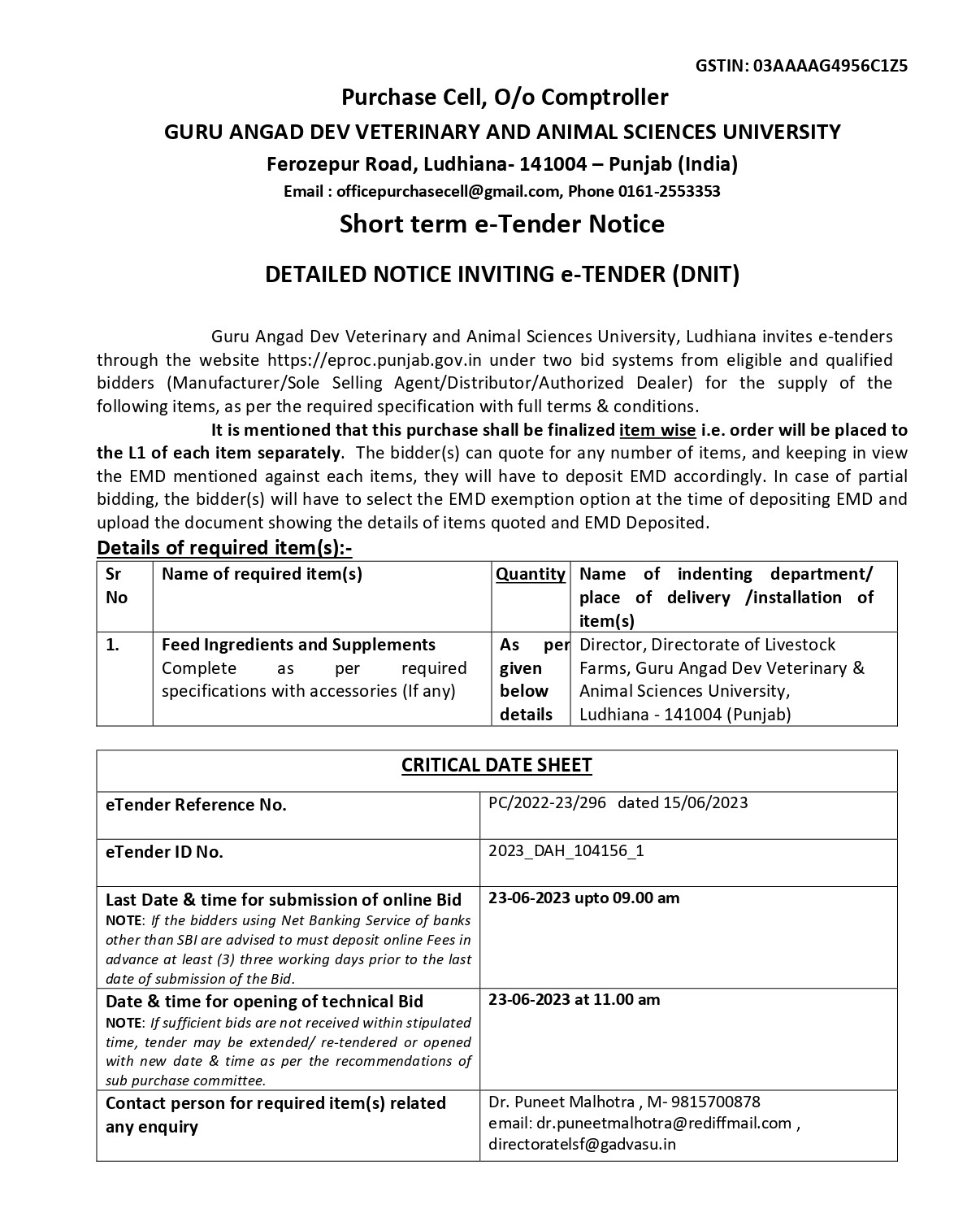 GSTIN: 03AAAAG4956C1Z5

Purchase Cell, O/o Comptroller

GURU ANGAD DEV VETERINARY AND ANIMAL SCIENCES UNIVERSITY

Ferozepur Road, Ludhiana- 141004 – Punjab (India)

Email : officepurchasecell@gmail.com, Phone 0161-2553353

Short term e-Tender Notice

DETAILED NOTICE INVITING e-TENDER (DNIT)

Guru Angad Dev Veterinary and Animal Sciences University, Ludhiana invites e-tenders through the website https://eproc.punjab.gov.in under two bid systems from eligible and qualified bidders (Manufacturer/Sole Selling Agent/Distributor/Authorized Dealer) for the supply of the following items, as per the required specification with full terms & conditions.

It is mentioned that this purchase shall be finalized item wise i.e. order will be placed to the L1 of each item separately. The bidder(s) can quote for any number of items, and keeping in view the EMD mentioned against each items, they will have to deposit EMD accordingly. In case of partial bidding, the bidder(s) will have to select the EMD exemption option at the time of depositing EMD and upload the document showing the details of items quoted and EMD Deposited.

Details of required item(s):-

| Sr No | Name of required item(s) | Quantity | Name of indenting department/ place of delivery /installation of item(s) |
|---|---|---|---|
| 1. | Feed Ingredients and Supplements Complete as per required specifications with accessories (If any) | As per given below details | Director, Directorate of Livestock Farms, Guru Angad Dev Veterinary & Animal Sciences University, Ludhiana - 141004 (Punjab) |

| CRITICAL DATE SHEET | |
|---|---|
| eTender Reference No. | PC/2022-23/296 dated 15/06/2023 |
| eTender ID No. | 2023_DAH_104156_1 |
| Last Date & time for submission of online Bid NOTE: If the bidders using Net Banking Service of banks other than SBI are advised to must deposit online Fees in advance at least (3) three working days prior to the last date of submission of the Bid. | 23-06-2023 upto 09.00 am |
| Date & time for opening of technical Bid NOTE: If sufficient bids are not received within stipulated time, tender may be extended/ re-tendered or opened with new date & time as per the recommendations of sub purchase committee. | 23-06-2023 at 11.00 am |
| Contact person for required item(s) related any enquiry | Dr. Puneet Malhotra , M- 9815700878 email: dr.puneetmalhotra@rediffmail.com , directoratelsf@gadvasu.in |